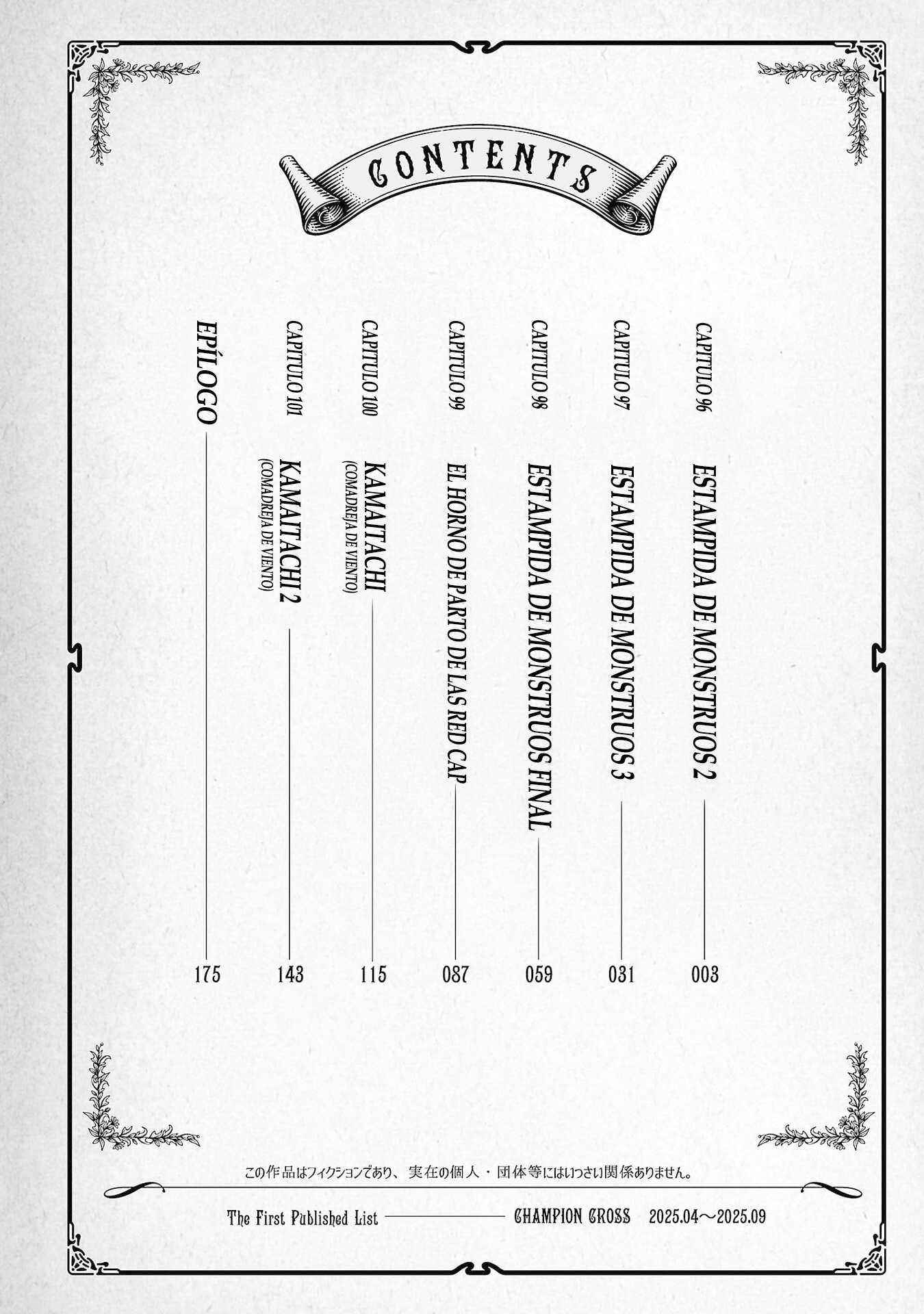 CONTENTS

CAPITULO 96 ESTAMPIDA DE MONSTRUOS 2 003

CAPITULO 97 ESTAMPIDA DE MONSTRUOS 3 031

CAPITULO 98 ESTAMPIDA DE MONSTRUOS FINAL 059

CAPITULO 99 EL HORNO DE PARTO DE LAS RED CAP 087

CAPITULO 100 KAMAITACHI (COMADREJA DE VIENTO) 115

CAPITULO 101 KAMAITACHI 2 (COMADREJA DE VIENTO) 143

EPÍLOGO 175

この作品はフィクションであり、実在の個人・団体等にはいっさい関係ありません。

The First Published List CHAMPION CROSS 2025.04～2025.09